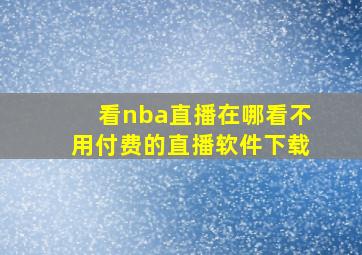 看nba直播在哪看不用付费的直播软件下载